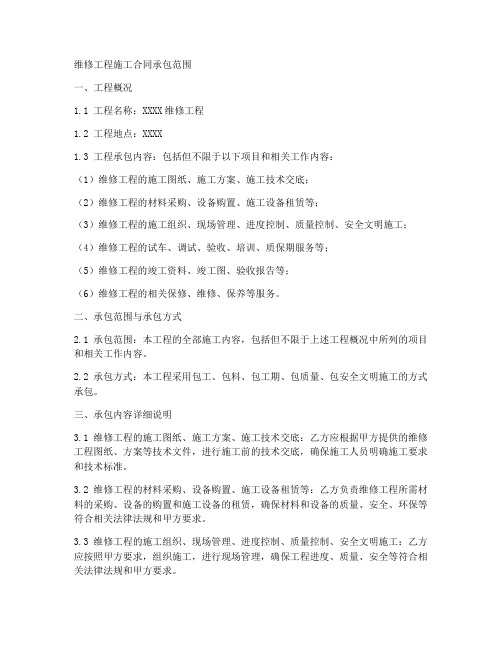 维修工程施工合同承包范围

一、工程概况

1.1 工程名称：XXXX 维修工程

1.2 工程地点：XXXX

1.3 工程承包内容：包括但不限于以下项目和相关工作内容：

（1）维修工程的施工图纸、施工方案、施工技术交底；

（2）维修工程的材料采购、设备购置、施工设备租赁等；

（3）维修工程的施工组织、现场管理、进度控制、质量控制、安全文明施工；

（4）维修工程的试车、调试、验收、培训、质保期服务等；

（5）维修工程的竣工资料、竣工图、验收报告等；

（6）维修工程的相关保修、维修、保养等服务。

二、承包范围与承包方式

2.1 承包范围：本工程的全部施工内容，包括但不限于上述工程概况中所列的项目和相关工作内容。

2.2 承包方式：本工程采用包工、包料、包工期、包质量、包安全文明施工的方式承包。

三、承包内容详细说明

3.1 维修工程的施工图纸、施工方案、施工技术交底：乙方应根据甲方提供的维修工程图纸、方案等技术文件，进行施工前的技术交底，确保施工人员明确施工要求和技术标准。

3.2 维修工程的材料采购、设备购置、施工设备租赁等：乙方负责维修工程所需材料的采购、设备的购置和施工设备的租赁，确保材料和设备的质量、安全、环保等符合相关法律法规和甲方要求。

3.3 维修工程的施工组织、现场管理、进度控制、质量控制、安全文明施工：乙方应按照甲方要求，组织施工，进行现场管理，确保工程进度、质量、安全等符合相关法律法规和甲方要求。